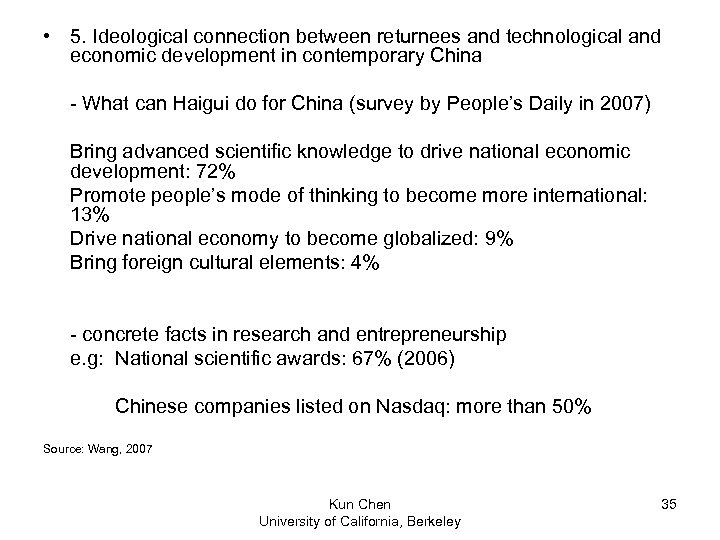 • 5. Ideological connection between returnees and technological and economic development in contemporary China

- What can Haigui do for China (survey by People's Daily in 2007)

Bring advanced scientific knowledge to drive national economic development: 72%
Promote people's mode of thinking to become more international: 13%
Drive national economy to become globalized: 9%
Bring foreign cultural elements: 4%

- concrete facts in research and entrepreneurship
e.g: National scientific awards: 67% (2006)

Chinese companies listed on Nasdaq: more than 50%

Source: Wang, 2007

Kun Chen
University of California, Berkeley

35